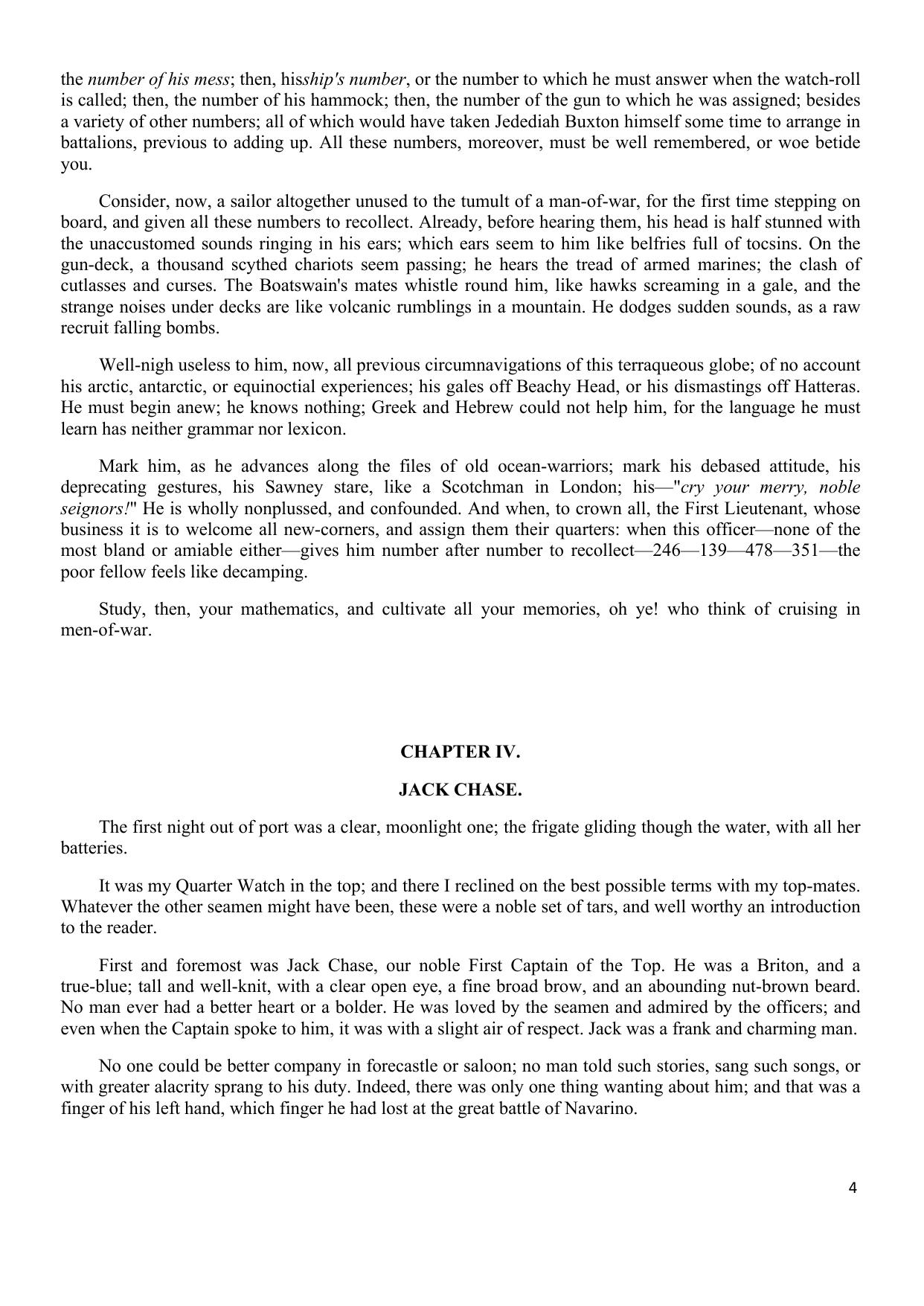 the number of his mess; then, hisship's number, or the number to which he must answer when the watch-roll is called; then, the number of his hammock; then, the number of the gun to which he was assigned; besides a variety of other numbers; all of which would have taken Jedediah Buxton himself some time to arrange in battalions, previous to adding up. All these numbers, moreover, must be well remembered, or woe betide you.

Consider, now, a sailor altogether unused to the tumult of a man-of-war, for the first time stepping on board, and given all these numbers to recollect. Already, before hearing them, his head is half stunned with the unaccustomed sounds ringing in his ears; which ears seem to him like belfries full of tocsins. On the gun-deck, a thousand scythed chariots seem passing; he hears the tread of armed marines; the clash of cutlasses and curses. The Boatswain's mates whistle round him, like hawks screaming in a gale, and the strange noises under decks are like volcanic rumblings in a mountain. He dodges sudden sounds, as a raw recruit falling bombs.

Well-nigh useless to him, now, all previous circumnavigations of this terraqueous globe; of no account his arctic, antarctic, or equinoctial experiences; his gales off Beachy Head, or his dismastings off Hatteras. He must begin anew; he knows nothing; Greek and Hebrew could not help him, for the language he must learn has neither grammar nor lexicon.

Mark him, as he advances along the files of old ocean-warriors; mark his debased attitude, his deprecating gestures, his Sawney stare, like a Scotchman in London; his—"cry your merry, noble seignors!" He is wholly nonplussed, and confounded. And when, to crown all, the First Lieutenant, whose business it is to welcome all new-corners, and assign them their quarters: when this officer—none of the most bland or amiable either—gives him number after number to recollect—246—139—478—351—the poor fellow feels like decamping.

Study, then, your mathematics, and cultivate all your memories, oh ye! who think of cruising in men-of-war.

CHAPTER IV.

JACK CHASE.

The first night out of port was a clear, moonlight one; the frigate gliding though the water, with all her batteries.

It was my Quarter Watch in the top; and there I reclined on the best possible terms with my top-mates. Whatever the other seamen might have been, these were a noble set of tars, and well worthy an introduction to the reader.

First and foremost was Jack Chase, our noble First Captain of the Top. He was a Briton, and a true-blue; tall and well-knit, with a clear open eye, a fine broad brow, and an abounding nut-brown beard. No man ever had a better heart or a bolder. He was loved by the seamen and admired by the officers; and even when the Captain spoke to him, it was with a slight air of respect. Jack was a frank and charming man.

No one could be better company in forecastle or saloon; no man told such stories, sang such songs, or with greater alacrity sprang to his duty. Indeed, there was only one thing wanting about him; and that was a finger of his left hand, which finger he had lost at the great battle of Navarino.

4